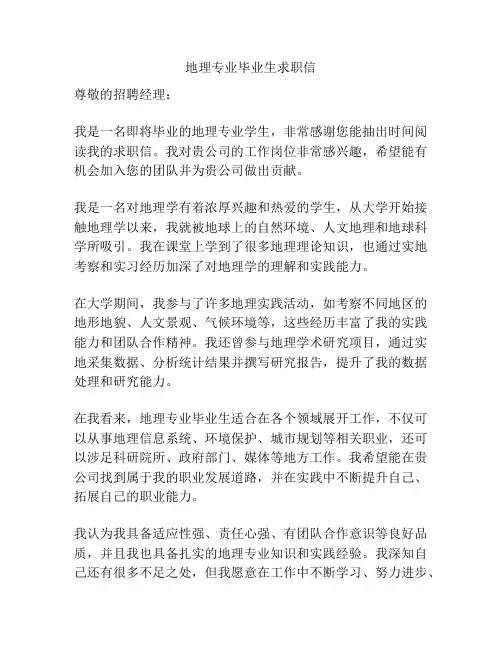 地理专业毕业生求职信

尊敬的招聘经理：

我是一名即将毕业的地理专业学生，非常感谢您能抽出时间阅读我的求职信。我对贵公司的工作岗位非常感兴趣，希望能有机会加入您的团队并为贵公司做出贡献。

我是一名对地理学有着浓厚兴趣和热爱的学生，从大学开始接触地理学以来，我就被地球上的自然环境、人文地理和地球科学所吸引。我在课堂上学到了很多地理理论知识，也通过实地考察和实习经历加深了对地理学的理解和实践能力。

在大学期间，我参与了许多地理实践活动，如考察不同地区的地形地貌、人文景观、气候环境等，这些经历丰富了我的实践能力和团队合作精神。我还曾参与地理学术研究项目，通过实地采集数据、分析统计结果并撰写研究报告，提升了我的数据处理和研究能力。

在我看来，地理专业毕业生适合在各个领域展开工作，不仅可以从事地理信息系统、环境保护、城市规划等相关职业，还可以涉足科研院所、政府部门、媒体等地方工作。我希望能在贵公司找到属于我的职业发展道路，并在实践中不断提升自己、拓展自己的职业能力。

我认为我具备适应性强、责任心强、有团队合作意识等良好品质，并且我也具备扎实的地理专业知识和实践经验。我深知自己还有很多不足之处，但我愿意在工作中不断学习、努力进步、